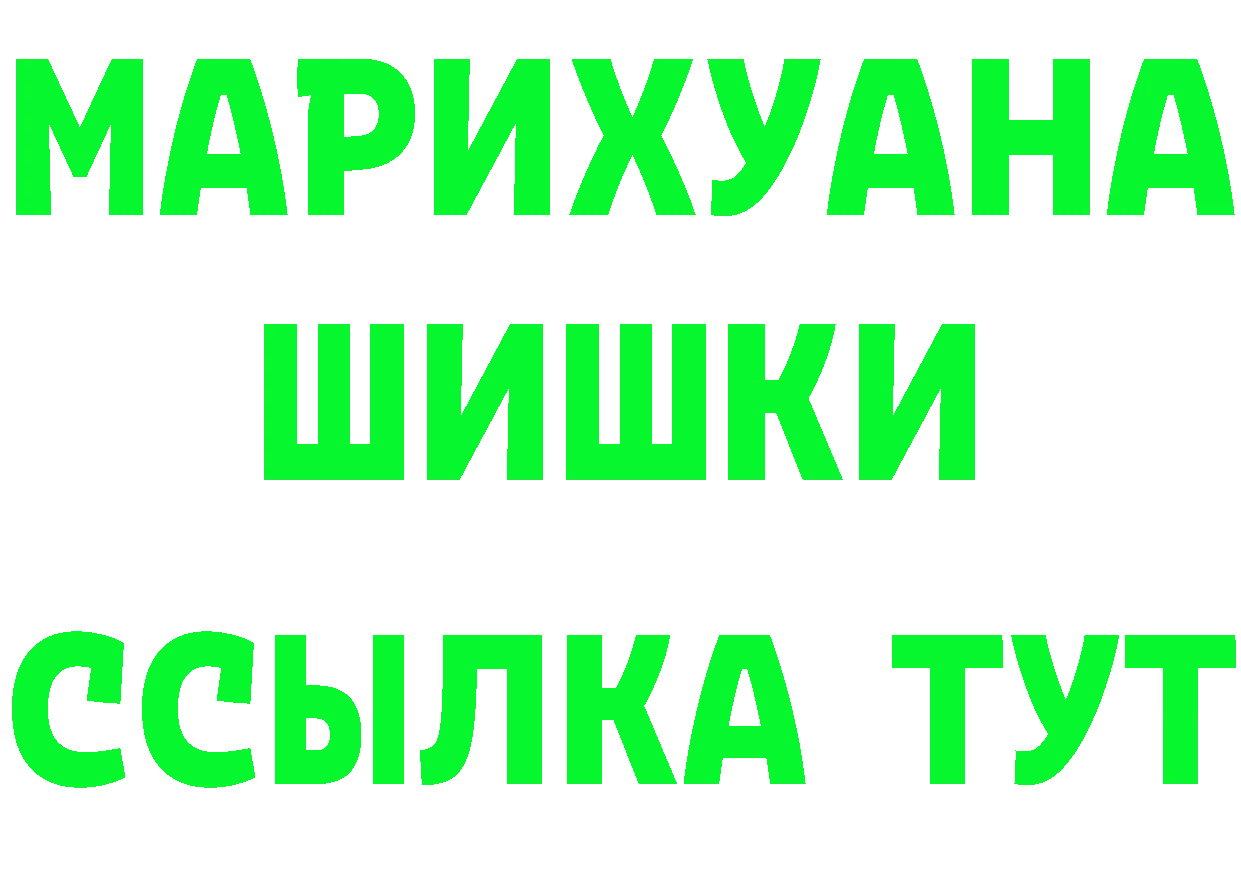 МАРИХУАНА
ШИШКИ
ССЫЛКА ТУТ